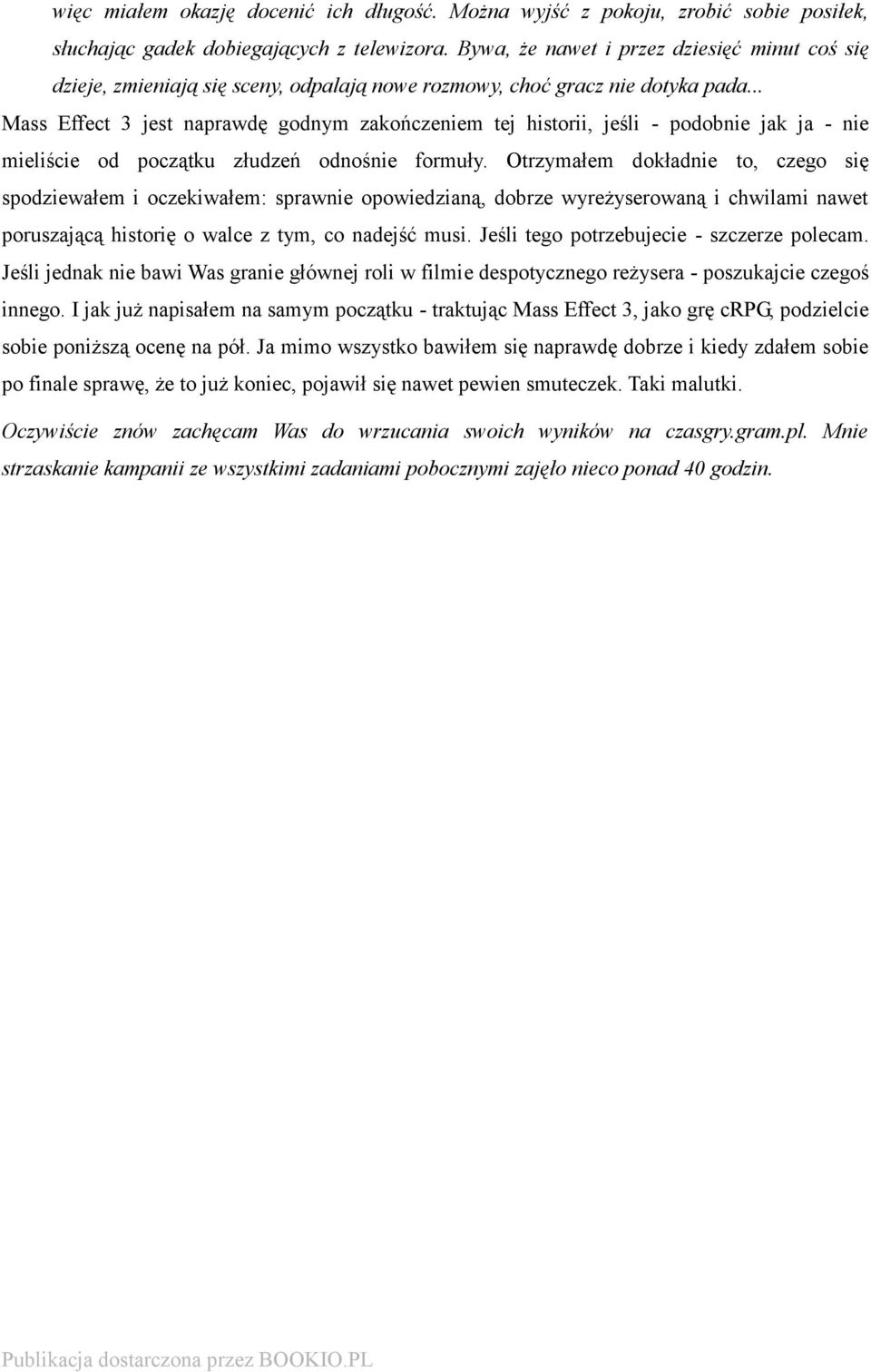 więc miałem okazję docenić ich długość. Można wyjść z pokoju, zrobić sobie posiłek, słuchając gadek dobiegających z telewizora. Bywa, że nawet i przez dziesięć minut coś się dzieje, zmieniają się sceny, odpalają nowe rozmowy, choć gracz nie dotyka pada...

Mass Effect 3 jest naprawdę godnym zakończeniem tej historii, jeśli - podobnie jak ja - nie mieliście od początku złudzeń odnośnie formuły. Otrzymałem dokładnie to, czego się spodziewałem i oczekiwałem: sprawnie opowiedzianą, dobrze wyreżyserowaną i chwilami nawet poruszającą historię o walce z tym, co nadejść musi. Jeśli tego potrzebujecie - szczerze polecam. Jeśli jednak nie bawi Was granie głównej roli w filmie despotycznego reżysera - poszukajcie czegoś innego. I jak już napisałem na samym początku - traktując Mass Effect 3, jako grę cRPG, podzielcie sobie poniższą ocenę na pół. Ja mimo wszystko bawiłem się naprawdę dobrze i kiedy zdałem sobie po finale sprawę, że to już koniec, pojawił się nawet pewien smuteczek. Taki malutki.

Oczywiście znów zachęcam Was do wrzucania swoich wyników na czasgry.gram.pl. Mnie strzaskanie kampanii ze wszystkimi zadaniami pobocznymi zajęło nieco ponad 40 godzin.

Publikacja dostarczona przez BOOKIO.PL